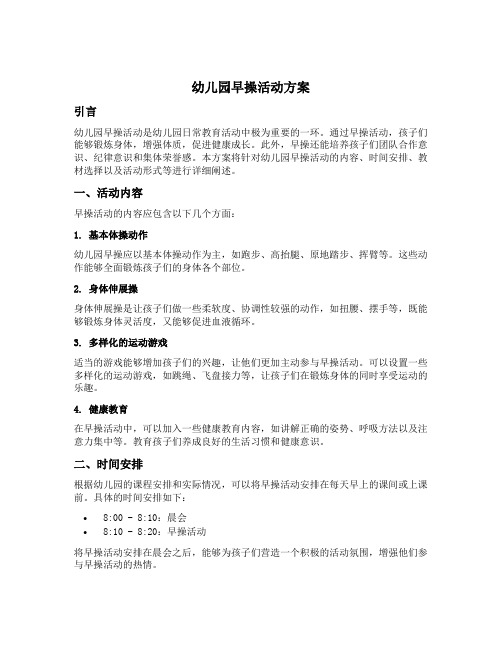 幼儿园早操活动方案

引言

幼儿园早操活动是幼儿园日常教育活动中极为重要的一环。通过早操活动，孩子们能够锻炼身体，增强体质，促进健康成长。此外，早操还能培养孩子们团队合作意识、纪律意识和集体荣誉感。本方案将针对幼儿园早操活动的内容、时间安排、教材选择以及活动形式等进行详细阐述。

一、活动内容

早操活动的内容应包含以下几个方面：

1. 基本体操动作

幼儿园早操应以基本体操动作为主，如跑步、高抬腿、原地踏步、挥臂等。这些动作能够全面锻炼孩子们的身体各个部位。

2. 身体伸展操

身体伸展操是让孩子们做一些柔软度、协调性较强的动作，如扭腰、摆手等，既能够锻炼身体灵活度，又能够促进血液循环。

3. 多样化的运动游戏

适当的游戏能够增加孩子们的兴趣，让他们更加主动参与早操活动。可以设置一些多样化的运动游戏，如跳绳、飞盘接力等，让孩子们在锻炼身体的同时享受运动的乐趣。

4. 健康教育

在早操活动中，可以加入一些健康教育内容，如讲解正确的姿势、呼吸方法以及注意力集中等。教育孩子们养成良好的生活习惯和健康意识。

二、时间安排

根据幼儿园的课程安排和实际情况，可以将早操活动安排在每天早上的课间或上课前。具体的时间安排如下：

• 8:00 - 8:10：晨会
• 8:10 - 8:20：早操活动

将早操活动安排在晨会之后，能够为孩子们营造一个积极的活动氛围，增强他们参与早操活动的热情。